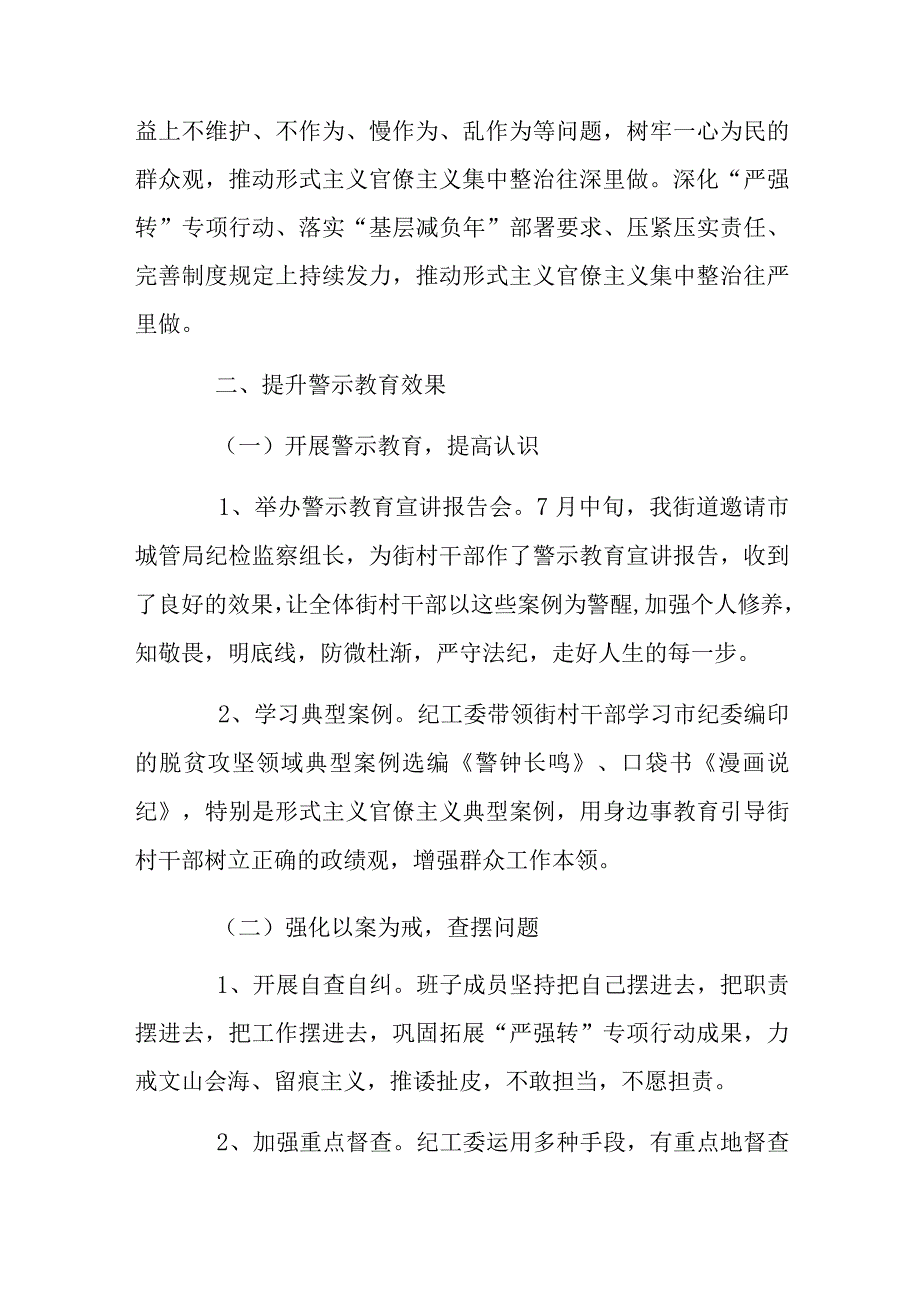 益上不维护、不作为、慢作为、乱作为等问题，树牢一心为民的群众观，推动形式主义官僚主义集中整治往深里做。深化“严强转”专项行动、落实“基层减负年”部署要求、压紧压实责任、完善制度规定上持续发力，推动形式主义官僚主义集中整治往严里做。

二、提升警示教育效果

（一）开展警示教育，提高认识

1、举办警示教育宣讲报告会。7月中旬，我街道邀请市城管局纪检监察组长，为街村干部作了警示教育宣讲报告，收到了良好的效果，让全体街村干部以这些案例为警醒，加强个人修养，知敬畏，明底线，防微杜渐，严守法纪，走好人生的每一步。

2、学习典型案例。纪工委带领街村干部学习市纪委编印的脱贫攻坚领域典型案例选编《警钟长鸣》、口袋书《漫画说纪》，特别是形式主义官僚主义典型案例，用身边事教育引导街村干部树立正确的政绩观，增强群众工作本领。

（二）强化以案为戒，查摆问题

1、开展自查自纠。班子成员坚持把自己摆进去，把职责摆进去，把工作摆进去，巩固拓展“严强转”专项行动成果，力戒文山会海、留痕主义，推诿扯皮，不敢担当，不愿担责。

2、加强重点督查。纪工委运用多种手段，有重点地督查